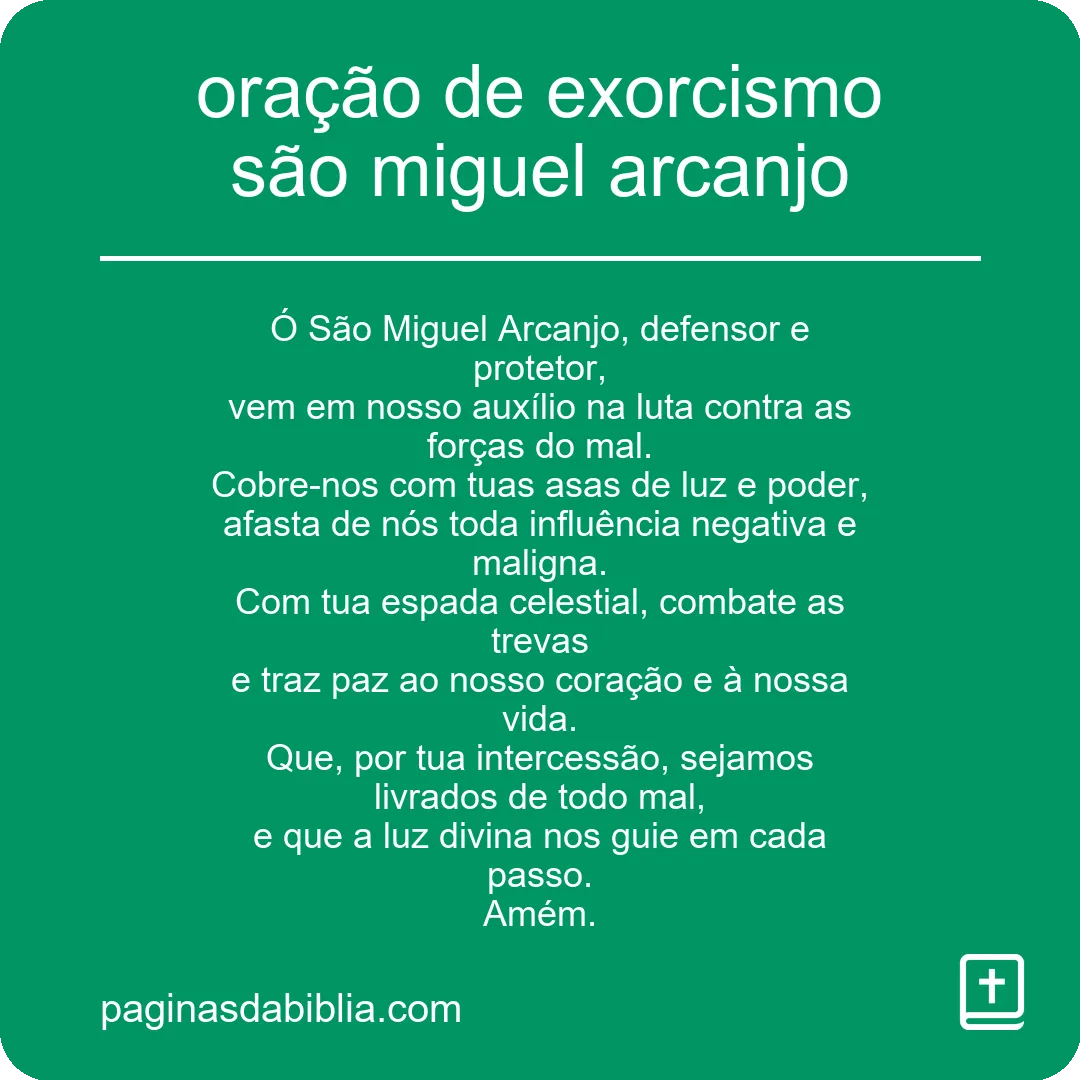 oração de exorcismo são miguel arcanjo

Ó São Miguel Arcanjo, defensor e protetor,
vem em nosso auxílio na luta contra as forças do mal.
Cobre-nos com tuas asas de luz e poder,
afasta de nós toda influência negativa e maligna.
Com tua espada celestial, combate as trevas
e traz paz ao nosso coração e à nossa vida.
Que, por tua intercessão, sejamos livrados de todo mal,
e que a luz divina nos guie em cada passo.
Amém.

paginasdabiblia.com